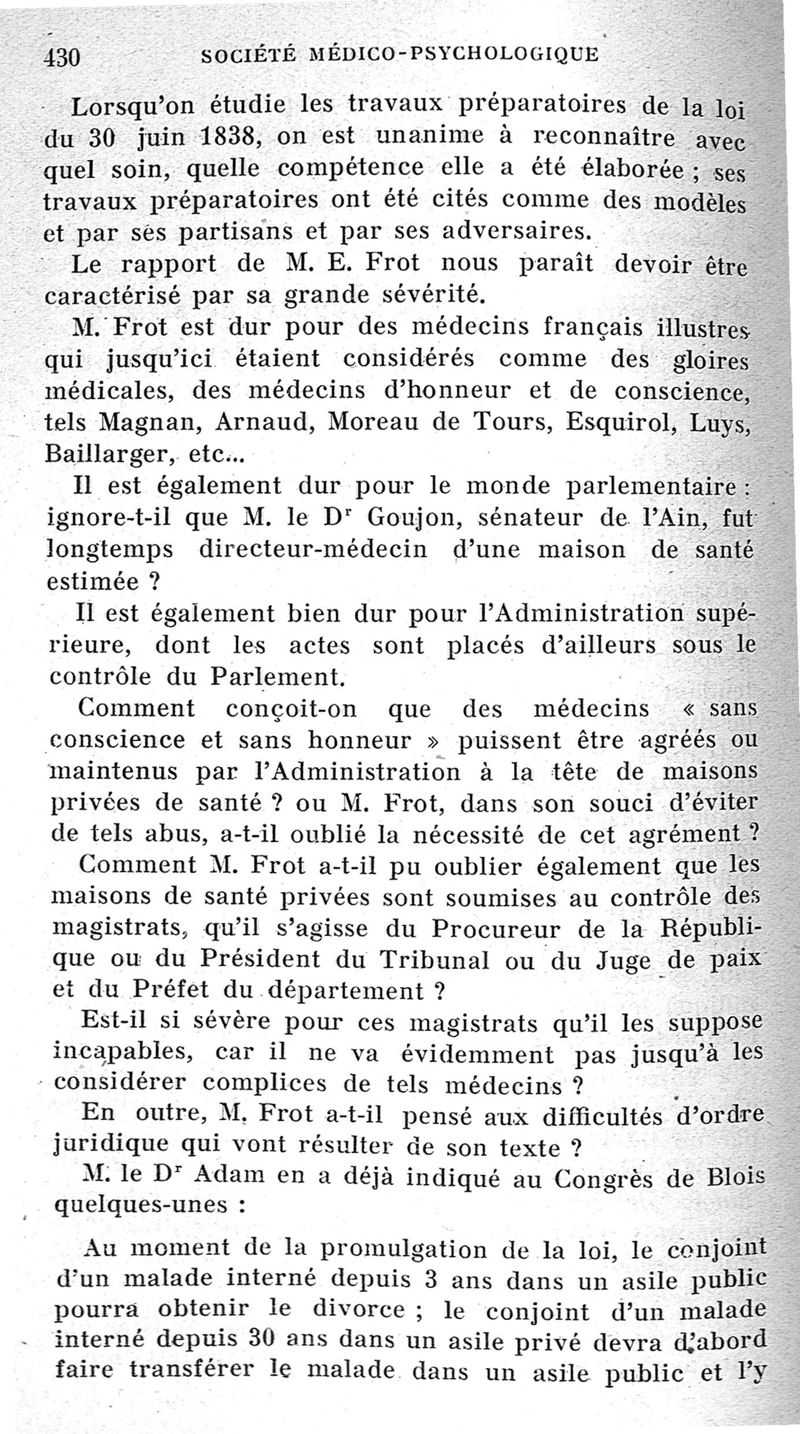 430 SOCIÉTÉ MÉDICO-PSYCHOLOGIQUE

Lorsqu'on étudie les travaux préparatoires de la loi du 30 juin 1838, on est unanime à reconnaître avec quel soin, quelle compétence elle a été élaborée ; ses travaux préparatoires ont été cités comme des modèles et par ses partisans et par ses adversaires.

Le rapport de M. E. Frot nous paraît devoir être caractérisé par sa grande sévérité.

M. Frot est dur pour des médecins français illustres qui jusqu'ici étaient considérés comme des gloires médicales, des médecins d'honneur et de conscience, tels Magnan, Arnaud, Moreau de Tours, Esquirol, Luys, Baillarger, etc...

Il est également dur pour le monde parlementaire : ignore-t-il que M. le Dr Goujon, sénateur de l'Ain, fut longtemps directeur-médecin d'une maison de santé estimée ?

Il est également bien dur pour l'Administration supérieure, dont les actes sont placés d'ailleurs sous le contrôle du Parlement.

Comment conçoit-on que des médecins « sans conscience et sans honneur » puissent être agréés ou maintenus par l'Administration à la tête de maisons privées de santé ? ou M. Frot, dans son souci d'éviter de tels abus, a-t-il oublié la nécessité de cet agrément ?

Comment M. Frot a-t-il pu oublier également que les maisons de santé privées sont soumises au contrôle des magistrats, qu'il s'agisse du Procureur de la République ou du Président du Tribunal ou du Juge de paix et du Préfet du département ?

Est-il si sévère pour ces magistrats qu'il les suppose incapables, car il ne va évidemment pas jusqu'à les considérer complices de tels médecins ?

En outre, M. Frot a-t-il pensé aux difficultés d'ordre juridique qui vont résulter de son texte ?

M. le Dr Adam en a déjà indiqué au Congrès de Blois quelques-unes :

Au moment de la promulgation de la loi, le conjoint d'un malade interné depuis 3 ans dans un asile public pourra obtenir le divorce ; le conjoint d'un malade interné depuis 30 ans dans un asile privé devra d'abord faire transférer le malade dans un asile public et l'y